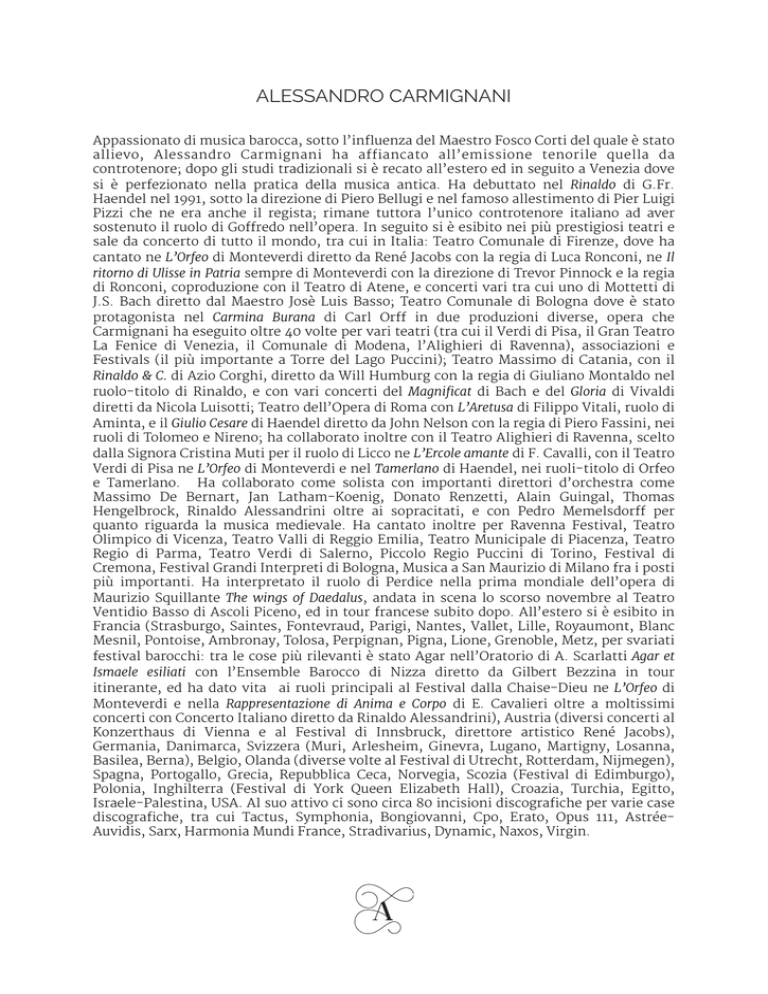 ALESSANDRO CARMIGNANI

Appassionato di musica barocca, sotto l'influenza del Maestro Fosco Corti del quale è stato allievo, Alessandro Carmignani ha affiancato all'emissione tenorile quella da controtenore; dopo gli studi tradizionali si è recato all'estero ed in seguito a Venezia dove si è perfezionato nella pratica della musica antica. Ha debuttato nel Rinaldo di G.Fr. Haendel nel 1991, sotto la direzione di Piero Bellugi e nel famoso allestimento di Pier Luigi Pizzi che ne era anche il regista; rimane tuttora l'unico controtenore italiano ad aver sostenuto il ruolo di Goffredo nell'opera. In seguito si è esibito nei più prestigiosi teatri e sale da concerto di tutto il mondo, tra cui in Italia: Teatro Comunale di Firenze, dove ha cantato ne L'Orfeo di Monteverdi diretto da René Jacobs con la regia di Luca Ronconi, ne Il ritorno di Ulisse in Patria sempre di Monteverdi con la direzione di Trevor Pinnock e la regia di Ronconi, coproduzione con il Teatro di Atene, e concerti vari tra cui uno di Mottetti di J.S. Bach diretto dal Maestro Josè Luis Basso; Teatro Comunale di Bologna dove è stato protagonista nel Carmina Burana di Carl Orff in due produzioni diverse, opera che Carmignani ha eseguito oltre 40 volte per vari teatri (tra cui il Verdi di Pisa, il Gran Teatro La Fenice di Venezia, il Comunale di Modena, l'Alighieri di Ravenna), associazioni e Festivals (il più importante a Torre del Lago Puccini); Teatro Massimo di Catania, con il Rinaldo & C. di Azio Corghi, diretto da Will Humburg con la regia di Giuliano Montaldo nel ruolo-titolo di Rinaldo, e con vari concerti del Magnificat di Bach e del Gloria di Vivaldi diretti da Nicola Luisotti; Teatro dell'Opera di Roma con L'Aretusa di Filippo Vitali, ruolo di Aminta, e il Giulio Cesare di Haendel diretto da John Nelson con la regia di Piero Fassini, nei ruoli di Tolomeo e Nireno; ha collaborato inoltre con il Teatro Alighieri di Ravenna, scelto dalla Signora Cristina Muti per il ruolo di Licco ne L'Ercole amante di F. Cavalli, con il Teatro Verdi di Pisa ne L'Orfeo di Monteverdi e nel Tamerlano di Haendel, nei ruoli-titolo di Orfeo e Tamerlano. Ha collaborato come solista con importanti direttori d'orchestra come Massimo De Bernart, Jan Latham-Koenig, Donato Renzetti, Alain Guingal, Thomas Hengelbrock, Rinaldo Alessandrini oltre ai sopracitati, e con Pedro Memelsdorff per quanto riguarda la musica medievale. Ha cantato inoltre per Ravenna Festival, Teatro Olimpico di Vicenza, Teatro Valli di Reggio Emilia, Teatro Municipale di Piacenza, Teatro Regio di Parma, Teatro Verdi di Salerno, Piccolo Regio Puccini di Torino, Festival di Cremona, Festival Grandi Interpreti di Bologna, Musica a San Maurizio di Milano fra i posti più importanti. Ha interpretato il ruolo di Perdice nella prima mondiale dell'opera di Maurizio Squillante The wings of Daedalus, andata in scena lo scorso novembre al Teatro Ventidio Basso di Ascoli Piceno, ed in tour francese subito dopo. All'estero si è esibito in Francia (Strasburgo, Saintes, Fontevraud, Parigi, Nantes, Vallet, Lille, Royaumont, Blanc Mesnil, Pontoise, Ambronay, Tolosa, Perpignan, Pigna, Lione, Grenoble, Metz, per svariati festival barocchi: tra le cose più rilevanti è stato Agar nell'Oratorio di A. Scarlatti Agar et Ismaele esiliati con l'Ensemble Barocco di Nizza diretto da Gilbert Bezzina in tour itinerante, ed ha dato vita ai ruoli principali al Festival dalla Chaise-Dieu ne L'Orfeo di Monteverdi e nella Rappresentazione di Anima e Corpo di E. Cavalieri oltre a moltissimi concerti con Concerto Italiano diretto da Rinaldo Alessandrini), Austria (diversi concerti al Konzerthaus di Vienna e al Festival di Innsbruck, direttore artistico René Jacobs), Germania, Danimarca, Svizzera (Muri, Arlesheim, Ginevra, Lugano, Martigny, Losanna, Basilea, Berna), Belgio, Olanda (diverse volte al Festival di Utrecht, Rotterdam, Nijmegen), Spagna, Portogallo, Grecia, Repubblica Ceca, Norvegia, Scozia (Festival di Edimburgo), Polonia, Inghilterra (Festival di York Queen Elizabeth Hall), Croazia, Turchia, Egitto, Israele-Palestina, USA. Al suo attivo ci sono circa 80 incisioni discografiche per varie case discografiche, tra cui Tactus, Symphonia, Bongiovanni, Cpo, Erato, Opus 111, Astrée-Auvidis, Sarx, Harmonia Mundi France, Stradivarius, Dynamic, Naxos, Virgin.

A